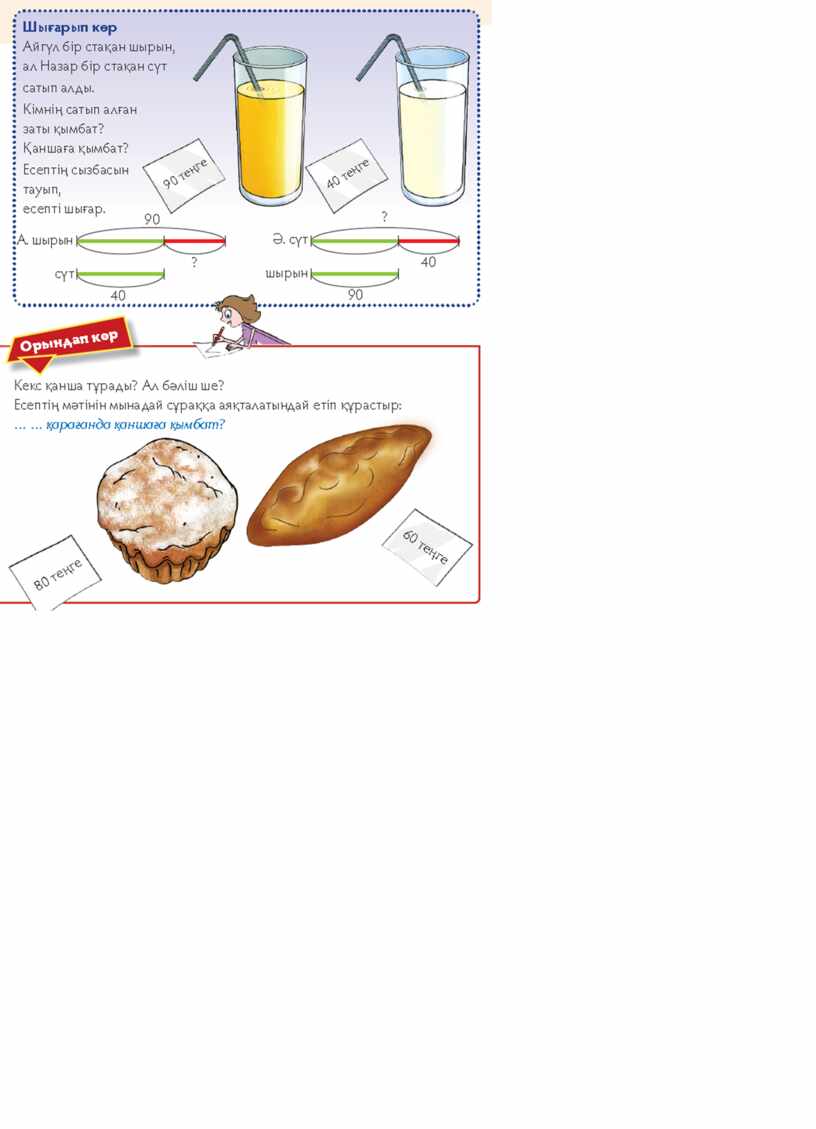 Шығарып көр
Айгүл бір стақан шырын, ал Назар бір стақан сүт сатып алды.
Кімнің сатып алған заты қымбат?
Қаншаға қымбат?
Есептің сызбасын тауып, есепті шығар.

90 теңге
40 теңге

А. шырын 90 ?
сүт 40

Ә. сүт ? 40
шырын 90

Орындап көр
Кекс қанша тұрады? Ал бәліш ше?
Есептің мәтінін мынадай сұраққа аяқталатындай етіп құрастыр:
... ... қарағанда қаншаға қымбат?

80 теңге
60 теңге